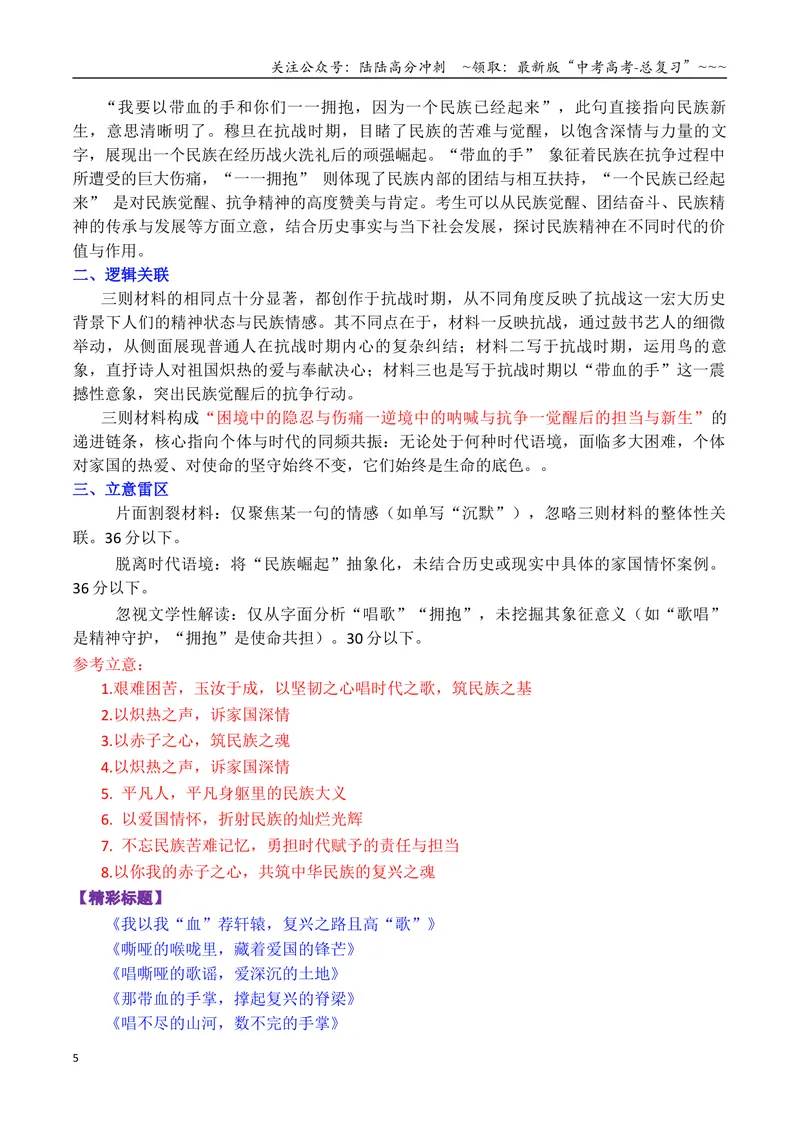 关注公众号：陆陆高分冲刺 ~领取：最新版“中考高考-总复习”~~~

“我要以带血的手和你们一一拥抱，因为一个民族已经起来”，此句直接指向民族新生，意思清晰明了。穆旦在抗战时期，目睹了民族的苦难与觉醒，以饱含深情与力量的文字，展现出一个民族在经历战火洗礼后的顽强崛起。“带血的手” 象征着民族在抗争过程中所遭受的巨大伤痛，“一一拥抱” 则体现了民族内部的团结与相互扶持，“一个民族已经起来” 是对民族觉醒、抗争精神的高度赞美与肯定。考生可以从民族觉醒、团结奋斗、民族精神的传承与发展等方面立意，结合历史事实与当下社会发展，探讨民族精神在不同时代的价值与作用。

二、逻辑关联

三则材料的相同点十分显著，都创作于抗战时期，从不同角度反映了抗战这一宏大历史背景下人们的精神状态与民族情感。其不同点在于，材料一反映抗战，通过鼓书艺人的细微举动，从侧面展现普通人在抗战时期内心的复杂纠结；材料二写于抗战时期，运用鸟的意象，直抒诗人对祖国炽热的爱与奉献决心；材料三也是写于抗战时期以“带血的手”这一震撼性意象，突出民族觉醒后的抗争行动。

三则材料构成“困境中的隐忍与伤痛一逆境中的呐喊与抗争一觉醒后的担当与新生”的递进链条，核心指向个体与时代的同频共振：无论处于何种时代语境，面临多大困难，个体对家国的热爱、对使命的坚守始终不变，它们始终是生命的底色。。

三、立意雷区

片面割裂材料：仅聚焦某一句的情感（如单写“沉默”），忽略三则材料的整体性关联。36分以下。

脱离时代语境：将“民族崛起”抽象化，未结合历史或现实中具体的家国情怀案例。36分以下。

忽视文学性解读：仅从字面分析“唱歌”“拥抱”，未挖掘其象征意义（如“歌唱”是精神守护，“拥抱”是使命共担）。30分以下。

参考立意：
1.艰难困苦，玉汝于成，以坚韧之心唱时代之歌，筑民族之基
2.以炽热之声，诉家国深情
3.以赤子之心，筑民族之魂
4.以炽热之声，诉家国深情
5. 平凡人，平凡身躯里的民族大义
6. 以爱国情怀，折射民族的灿烂光辉
7. 不忘民族苦难记忆，勇担时代赋予的责任与担当
8.以你我的赤子之心，共筑中华民族的复兴之魂

【精彩标题】
《我以我“血”荐轩辕，复兴之路且高“歌”》
《嘶哑的喉咙里，藏着爱国的锋芒》
《唱嘶哑的歌谣，爱深沉的土地》
《那带血的手掌，撑起复兴的脊梁》
《唱不尽的山河，数不完的手掌》

5